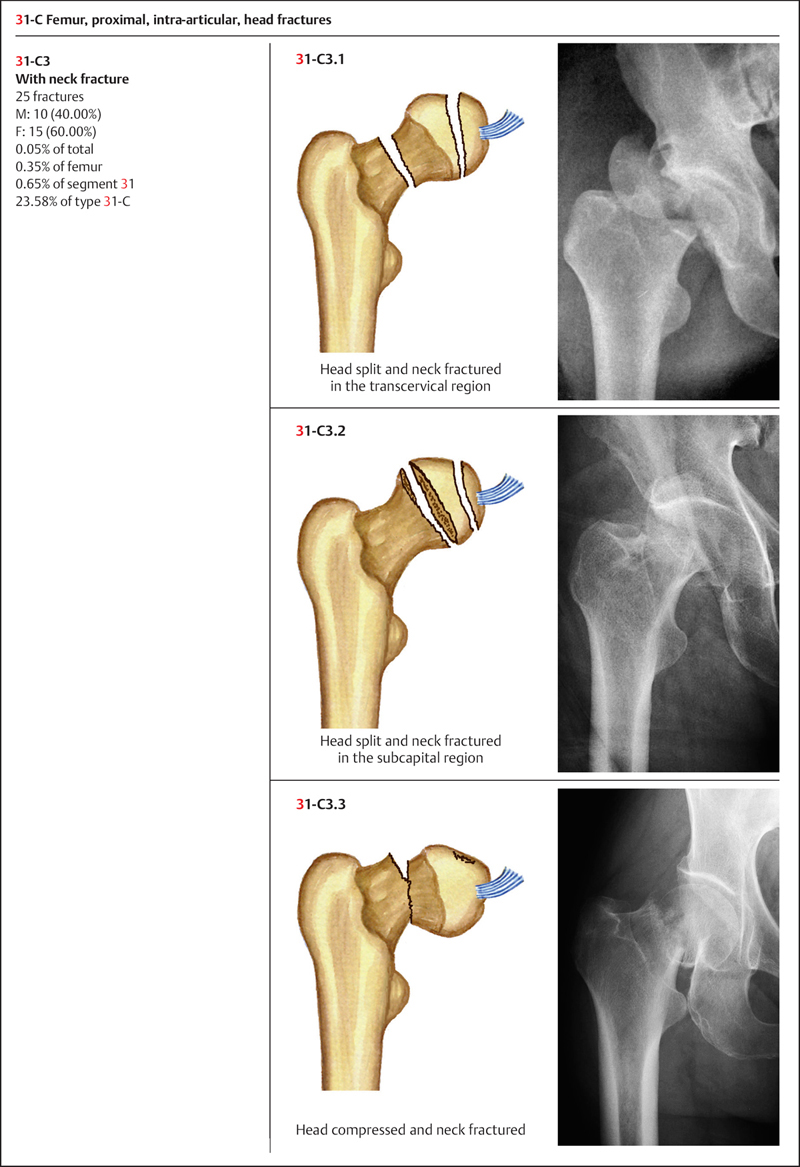 31-C Femur, proximal, intra-articular, head fractures

31-C3
With neck fracture
25 fractures
M: 10 (40.00%)
F: 15 (60.00%)
0.05% of total
0.35% of femur
0.65% of segment 31
23.58% of type 31-C

31-C3.1

Head split and neck fractured in the transcervical region

31-C3.2

Head split and neck fractured in the subcapital region

31-C3.3

Head compressed and neck fractured